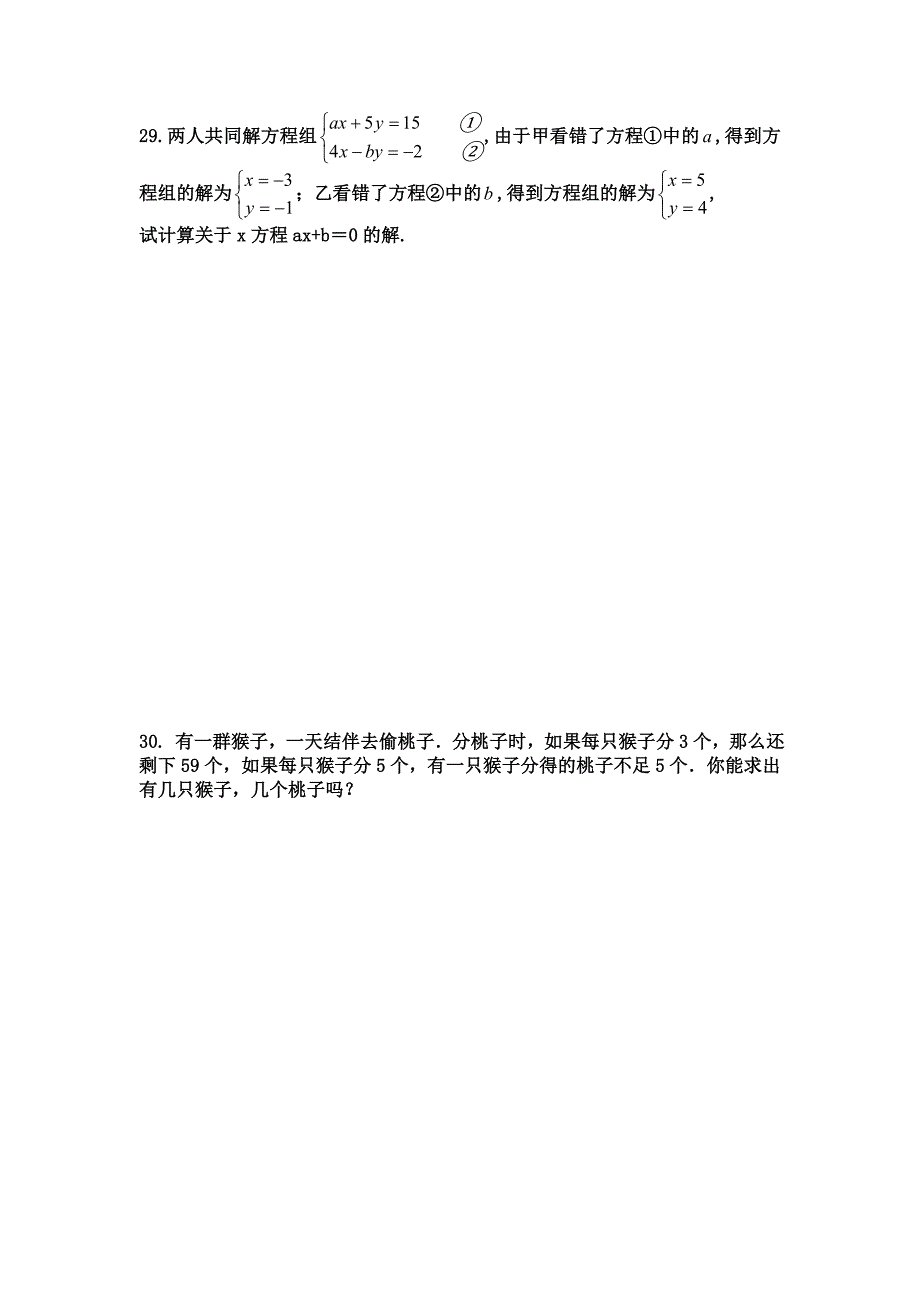 29.两人共同解方程组$\begin{cases} ax+5y=15 & ① \\ 4x-by=-2 & ② \end{cases}$,由于甲看错了方程①中的$a$,得到方程组的解为$\begin{cases} x=-3 \\ y=-1 \end{cases}$；乙看错了方程②中的$b$,得到方程组的解为$\begin{cases} x=5 \\ y=4 \end{cases}$,试计算关于 x 方程 ax+b＝0 的解.

30. 有一群猴子，一天结伴去偷桃子．分桃子时，如果每只猴子分 3 个，那么还剩下 59 个，如果每只猴子分 5 个，有一只猴子分得的桃子不足 5 个．你能求出有几只猴子，几个桃子吗？